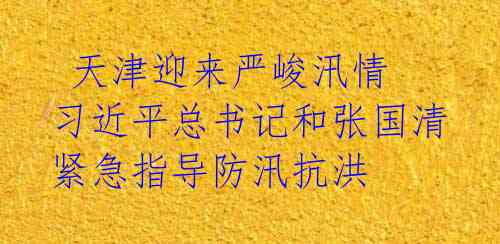 天津迎来严峻汛情
习近平总书记和张国清
紧急指导防汛抗洪